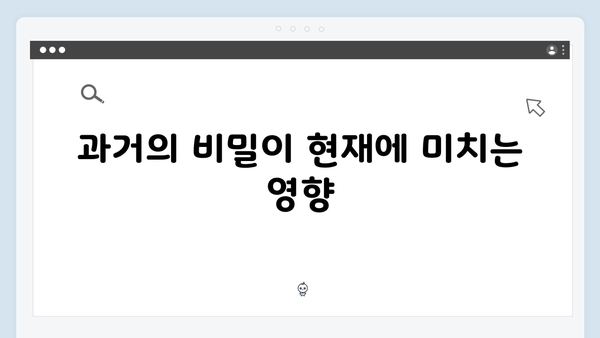 과거의 비밀이 현재에 미치는 영향